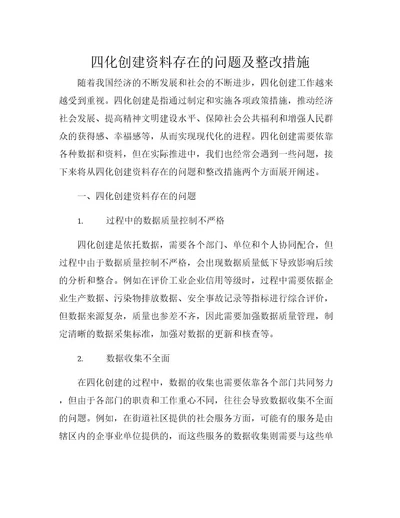 四化创建资料存在的问题及整改措施

随着我国经济的不断发展和社会的不断进步，四化创建工作越来越受到重视。四化创建是指通过制定和实施各项政策措施，推动经济社会发展、提高精神文明建设水平、保障社会公共福利和增强人民群众的获得感、幸福感等，从而实现现代化的进程。四化创建需要依靠各种数据和资料，但在实际推进中，我们也经常会遇到一些问题，接下来将从四化创建资料存在的问题和整改措施两个方面展开阐述。

一、四化创建资料存在的问题

1. 过程中的数据质量控制不严格

四化创建是依托数据，需要各个部门、单位和个人协同配合，但过程中由于数据质量控制不严格，会出现数据质量低下导致影响后续的分析和整合。例如在评价工业企业信用等级时，过程中需要依据企业生产数据、污染物排放数据、安全事故记录等指标进行综合评价，但数据来源复杂，质量也参差不齐，因此需要加强数据质量管理，制定清晰的数据采集标准，加强对数据的更新和核查等。

2. 数据收集不全面

在四化创建的过程中，数据的收集也需要依靠各个部门共同努力，但由于各部门的职责和工作重心不同，往往会导致数据收集不全面的问题。例如，在街道社区提供的社会服务方面，可能有的服务是由辖区内的企事业单位提供的，而这些服务的数据收集则需要与这些单